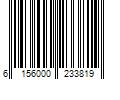 6 156000 233819